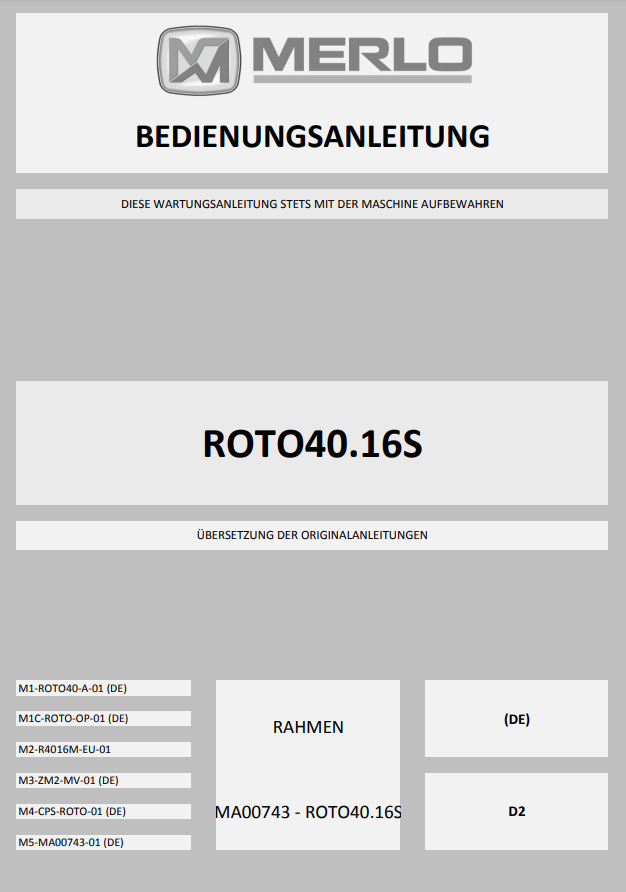 MERLO

BEDIENUNGSANLEITUNG

DIESE WARTUNGSANLEITUNG STETS MIT DER MASCHINE AUFBEWAHREN

ROTO40.16S

ÜBERSETZUNG DER ORIGINALANLEITUNGEN

M1-ROTO40-A-01 (DE)

M1C-ROTO-OP-01 (DE)

M2-R4016M-EU-01

M3-ZM2-MV-01 (DE)

M4-CPS-ROTO-01 (DE)

M5-MA00743-01 (DE)

RAHMEN

MA00743 - ROTO40.16S

(DE)

D2